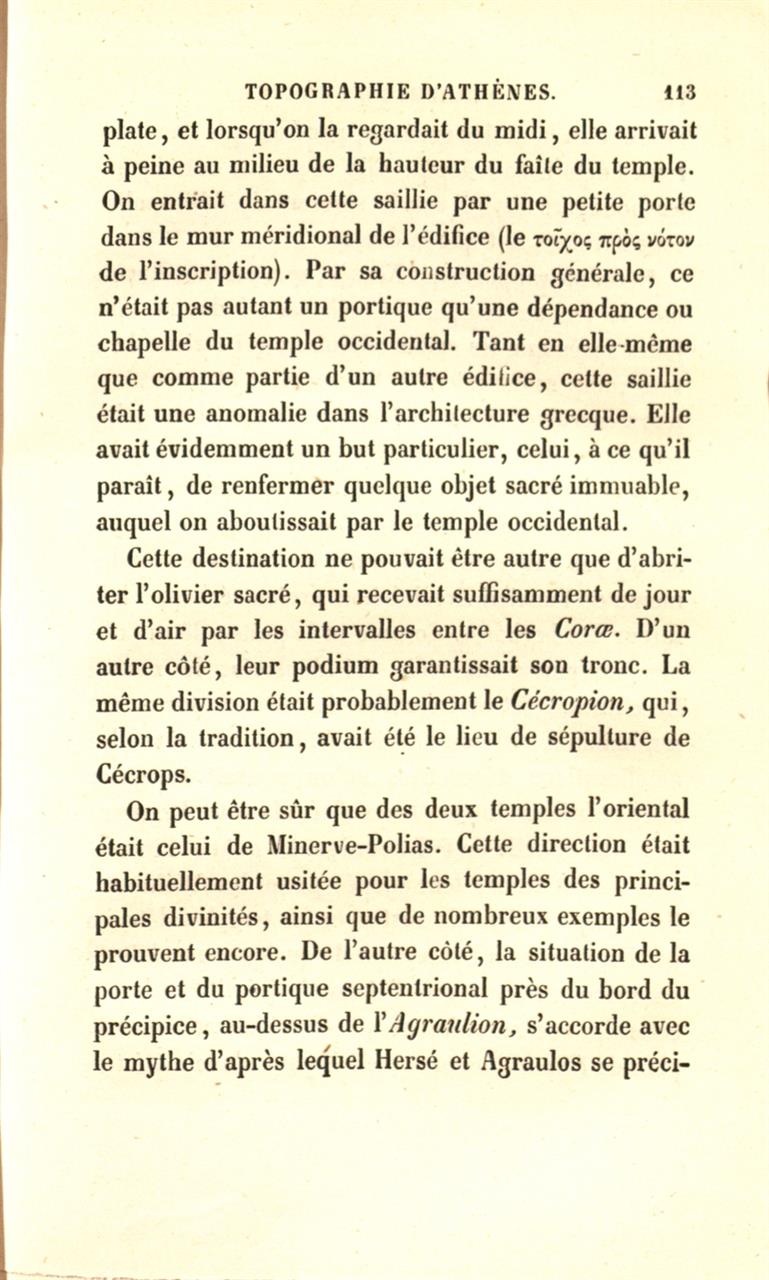 TOPOGRAPHIE D'ATHÈNES. 113

plate, et lorsqu'on la regardait du midi, elle arrivait à peine au milieu de la hauteur du faîte du temple. On entrait dans cette saillie par une petite porte dans le mur méridional de l'édifice (le τοῖχος πρὸς νότον de l'inscription). Par sa construction générale, ce n'était pas autant un portique qu'une dépendance ou chapelle du temple occidental. Tant en elle-même que comme partie d'un autre édifice, cette saillie était une anomalie dans l'architecture grecque. Elle avait évidemment un but particulier, celui, à ce qu'il paraît, de renfermer quelque objet sacré immuable, auquel on aboutissait par le temple occidental.

Cette destination ne pouvait être autre que d'abriter l'olivier sacré, qui recevait suffisamment de jour et d'air par les intervalles entre les Coræ. D'un autre côté, leur podium garantissait son tronc. La même division était probablement le Cécropion, qui, selon la tradition, avait été le lieu de sépulture de Cécrops.

On peut être sûr que des deux temples l'oriental était celui de Minerve-Polias. Cette direction était habituellement usitée pour les temples des principales divinités, ainsi que de nombreux exemples le prouvent encore. De l'autre côté, la situation de la porte et du portique septentrional près du bord du précipice, au-dessus de l'Agraulion, s'accorde avec le mythe d'après lequel Hersé et Agraulos se préci-